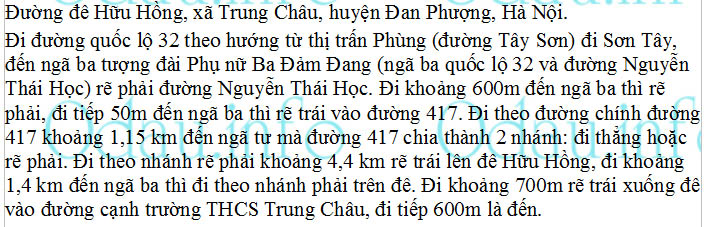 Đường đê Hữu Hồng, xã Trung Châu, huyện Đan Phượng, Hà Nội.

Đi đường quốc lộ 32 theo hướng từ thị trấn Phùng (đường Tây Sơn) đi Sơn Tây, đến ngã ba tượng đài Phụ nữ Ba Đảm Đang (ngã ba quốc lộ 32 và đường Nguyễn Thái Học) rẽ phải đường Nguyễn Thái Học. Đi khoảng 600m đến ngã ba thì rẽ phải, đi tiếp 50m đến ngã ba thì rẽ trái vào đường 417. Đi theo đường chính đường 417 khoảng 1,15 km đến ngã tư mà đường 417 chia thành 2 nhánh: đi thẳng hoặc rẽ phải. Đi theo nhánh rẽ phải khoảng 4,4 km rẽ trái lên đê Hữu Hồng, đi khoảng 1,4 km đến ngã ba thì đi theo nhánh phải trên đê. Đi khoảng 700m rẽ trái xuống đê vào đường cạnh trường THCS Trung Châu, đi tiếp 600m là đến.